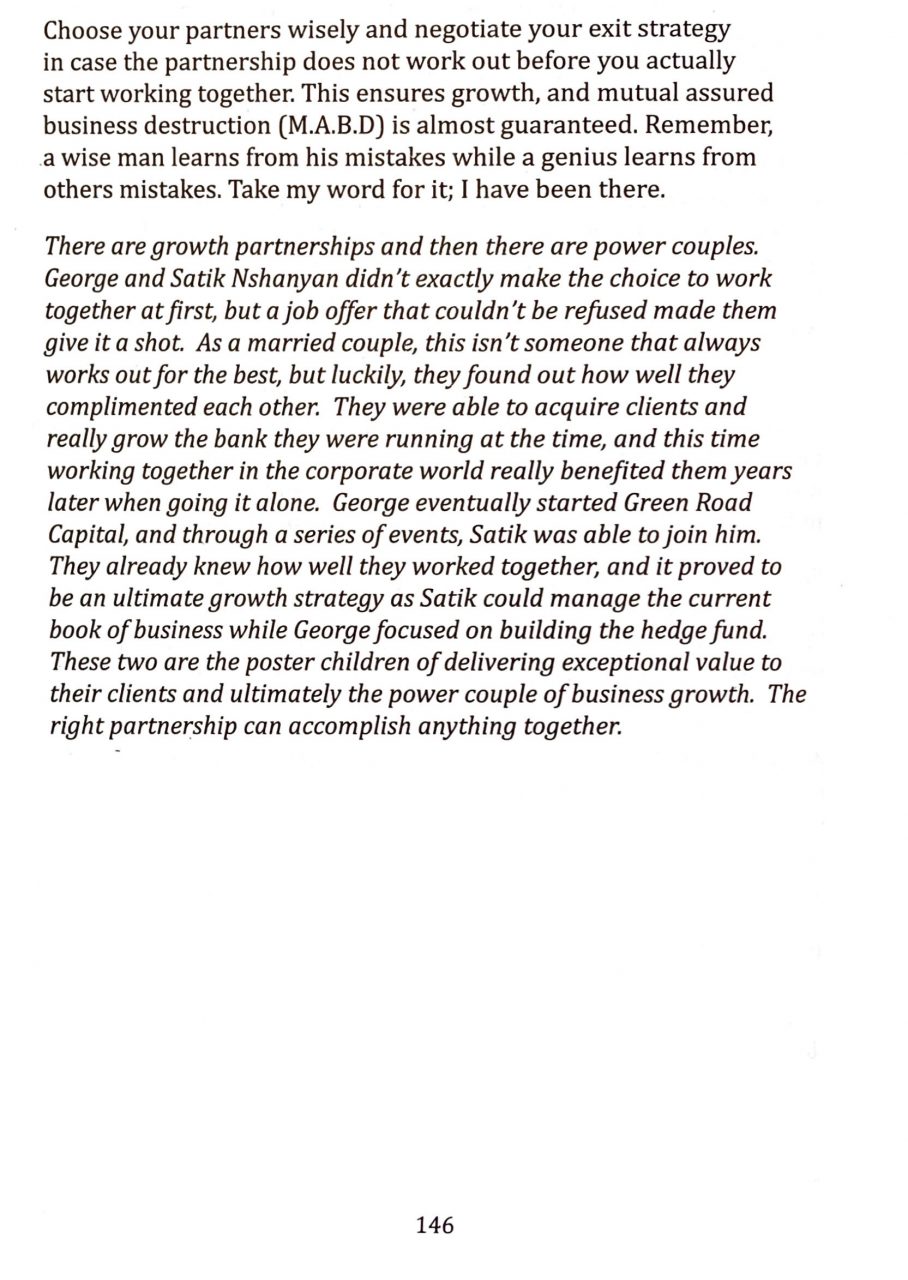 Choose your partners wisely and negotiate your exit strategy in case the partnership does not work out before you actually start working together. This ensures growth, and mutual assured business destruction (M.A.B.D) is almost guaranteed. Remember, a wise man learns from his mistakes while a genius learns from others mistakes. Take my word for it; I have been there.

There are growth partnerships and then there are power couples. George and Satik Nshanyan didn't exactly make the choice to work together at first, but a job offer that couldn't be refused made them give it a shot. As a married couple, this isn't someone that always works out for the best, but luckily, they found out how well they complimented each other. They were able to acquire clients and really grow the bank they were running at the time, and this time working together in the corporate world really benefited them years later when going it alone. George eventually started Green Road Capital, and through a series of events, Satik was able to join him. They already knew how well they worked together, and it proved to be an ultimate growth strategy as Satik could manage the current book of business while George focused on building the hedge fund. These two are the poster children of delivering exceptional value to their clients and ultimately the power couple of business growth. The right partnership can accomplish anything together.

146